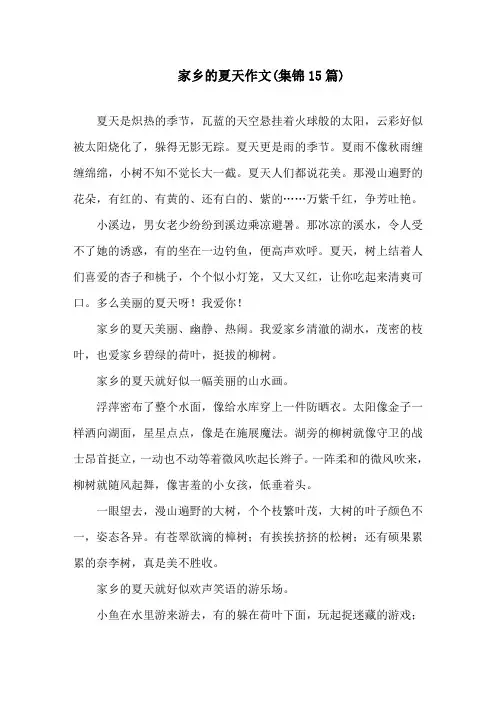 家乡的夏天作文(集锦15篇)

夏天是炽热的季节，瓦蓝的天空悬挂着火球般的太阳，云彩好似被太阳烧化了，躲得无影无踪。夏天更是雨的季节。夏雨不像秋雨缠缠绵绵，小树不知不觉长大一截。夏天人们都说花美。那漫山遍野的花朵，有红的、有黄的、还有白的、紫的……万紫千红，争芳吐艳。

小溪边，男女老少纷纷到溪边乘凉避暑。那冰凉的溪水，令人受不了她的诱惑，有的坐在一边钓鱼，便高声欢呼。夏天，树上结着人们喜爱的杏子和桃子，个个似小灯笼，又大又红，让你吃起来清爽可口。多么美丽的夏天呀！我爱你！

家乡的夏天美丽、幽静、热闹。我爱家乡清澈的湖水，茂密的枝叶，也爱家乡碧绿的荷叶，挺拔的柳树。

家乡的夏天就好似一幅美丽的山水画。

浮萍密布了整个水面，像给水库穿上一件防晒衣。太阳像金子一样洒向湖面，星星点点，像是在施展魔法。湖旁的柳树就像守卫的战士昂首挺立，一动也不动等着微风吹起长辫子。一阵柔和的微风吹来，柳树就随风起舞，像害羞的小女孩，低垂着头。

一眼望去，漫山遍野的大树，个个枝繁叶茂，大树的叶子颜色不一，姿态各异。有苍翠欲滴的樟树；有挨挨挤挤的松树；还有硕果累累的奈李树，真是美不胜收。

家乡的夏天就好似欢声笑语的游乐场。

小鱼在水里游来游去，有的躲在荷叶下面，玩起捉迷藏的游戏；